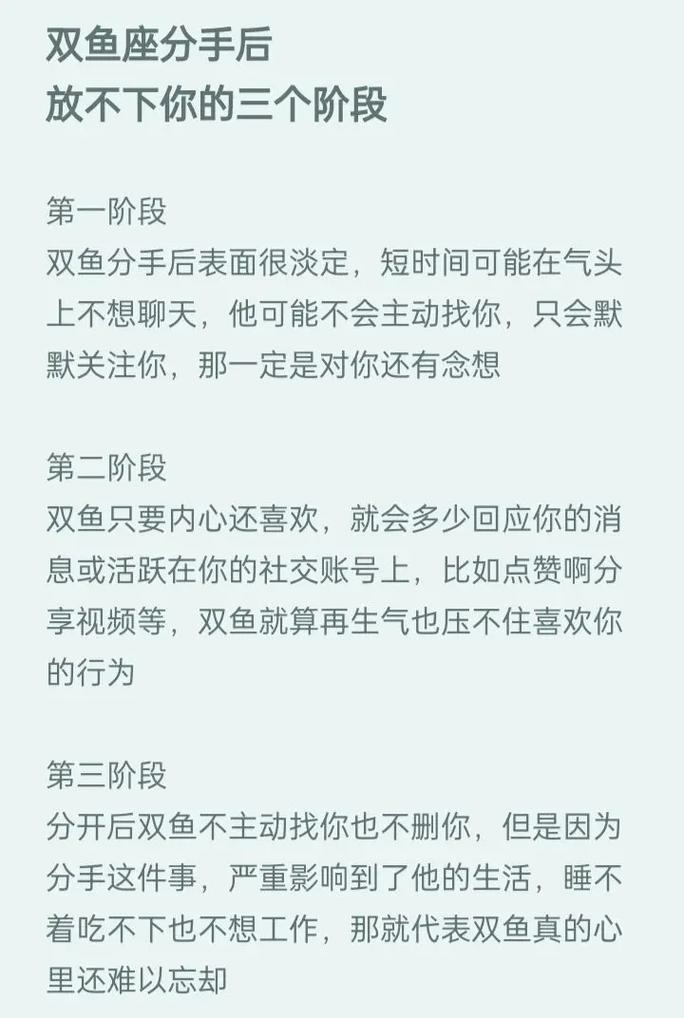 双鱼座分手后
放不下你的三个阶段

第一阶段
双鱼分手后表面很淡定，短时间可能在气头上不想聊天，他可能不会主动找你，只会默默关注你，那一定是对你还有念想

第二阶段
双鱼只要内心还喜欢，就会多少回应你的消息或活跃在你的社交账号上，比如点赞啊分享视频等，双鱼就算再生气也压不住喜欢你的行为

第三阶段
分开后双鱼不主动找你也不删你，但是因为分手这件事，严重影响到了他的生活，睡不着吃不下也不想工作，那就代表双鱼真的心里还难以忘却